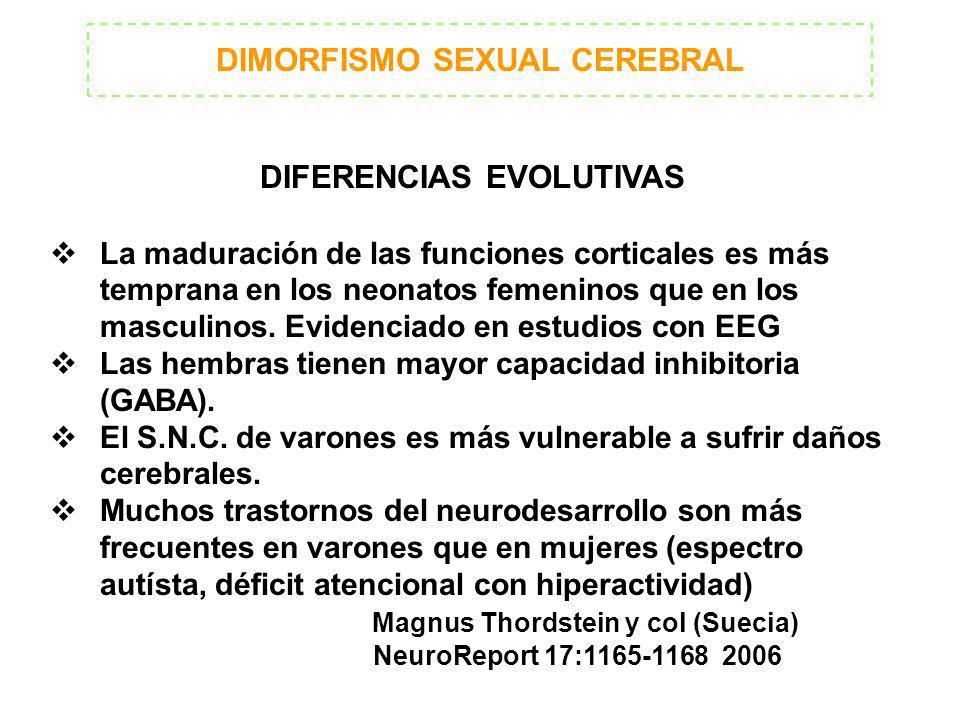 DIMORFISMO SEXUAL CEREBRAL

DIFERENCIAS EVOLUTIVAS

❖ La maduración de las funciones corticales es más temprana en los neonatos femeninos que en los masculinos. Evidenciado en estudios con EEG
❖ Las hembras tienen mayor capacidad inhibitoria (GABA).
❖ El S.N.C. de varones es más vulnerable a sufrir daños cerebrales.
❖ Muchos trastornos del neurodesarrollo son más frecuentes en varones que en mujeres (espectro autísta, déficit atencional con hiperactividad)

Magnus Thordstein y col (Suecia)
NeuroReport 17:1165-1168 2006